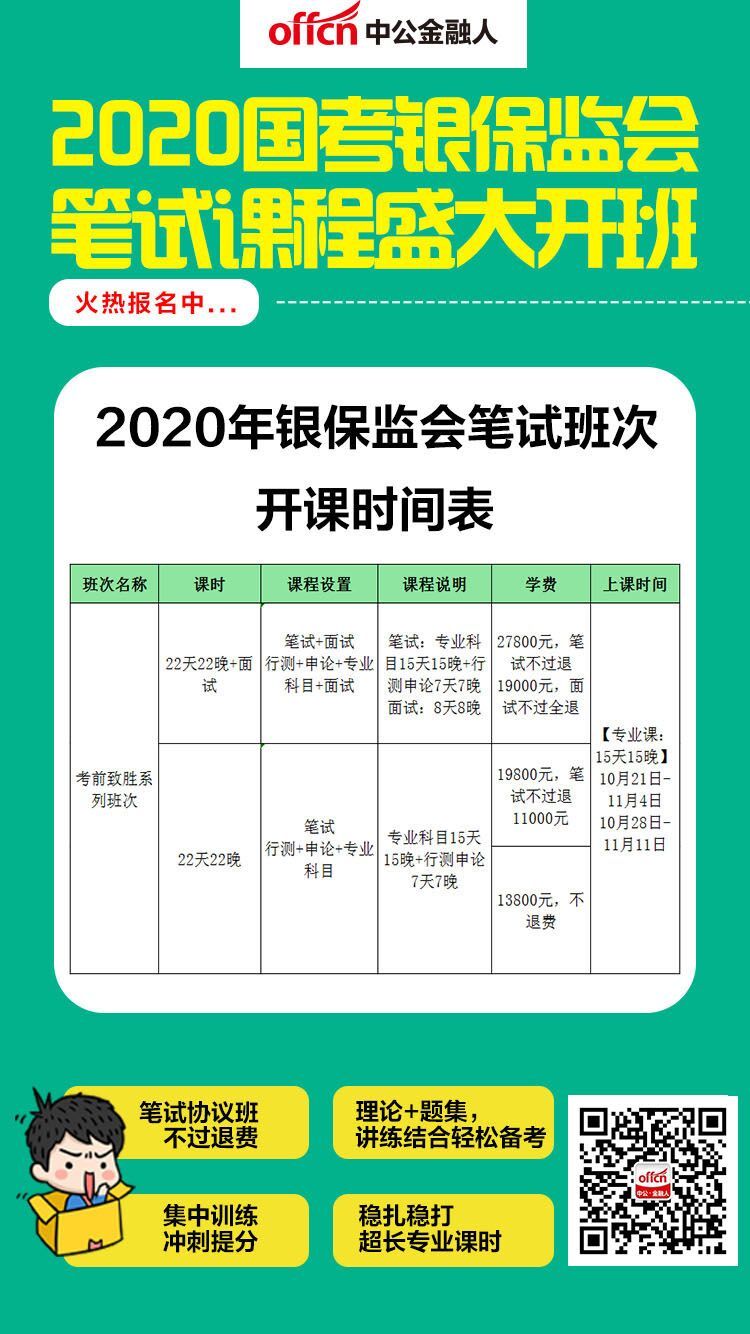 offcn 中公金融人

2020国考银保监会
笔试课程盛大开班

火热报名中...

2020年银保监会笔试班次
开课时间表

| 班次名称 | 课时 | 课程设置 | 课程说明 | 学费 | 上课时间 |
|---|---|---|---|---|---|
| 考前致胜系列班次 | 22天22晚+面试 | 笔试+面试 行测+申论+专业科目+面试 | 笔试：专业科目15天15晚+行测申论7天7晚 面试：8天8晚 | 27800元，笔试不过退19000元，面试不过全退 | 【专业课：15天15晚】10月21日-11月4日 10月28日-11月11日 |
| | 22天22晚 | 笔试 行测+申论+专业科目 | 专业科目15天15晚+行测申论7天7晚 | 19800元，笔试不过退11000元 | |
| | | | | 13800元，不退费 | |

笔试协议班
不过退费

理论+题集，
讲练结合轻松备考

集中训练
冲刺提分

稳扎稳打
超长专业课时

offcn 中公·金融人